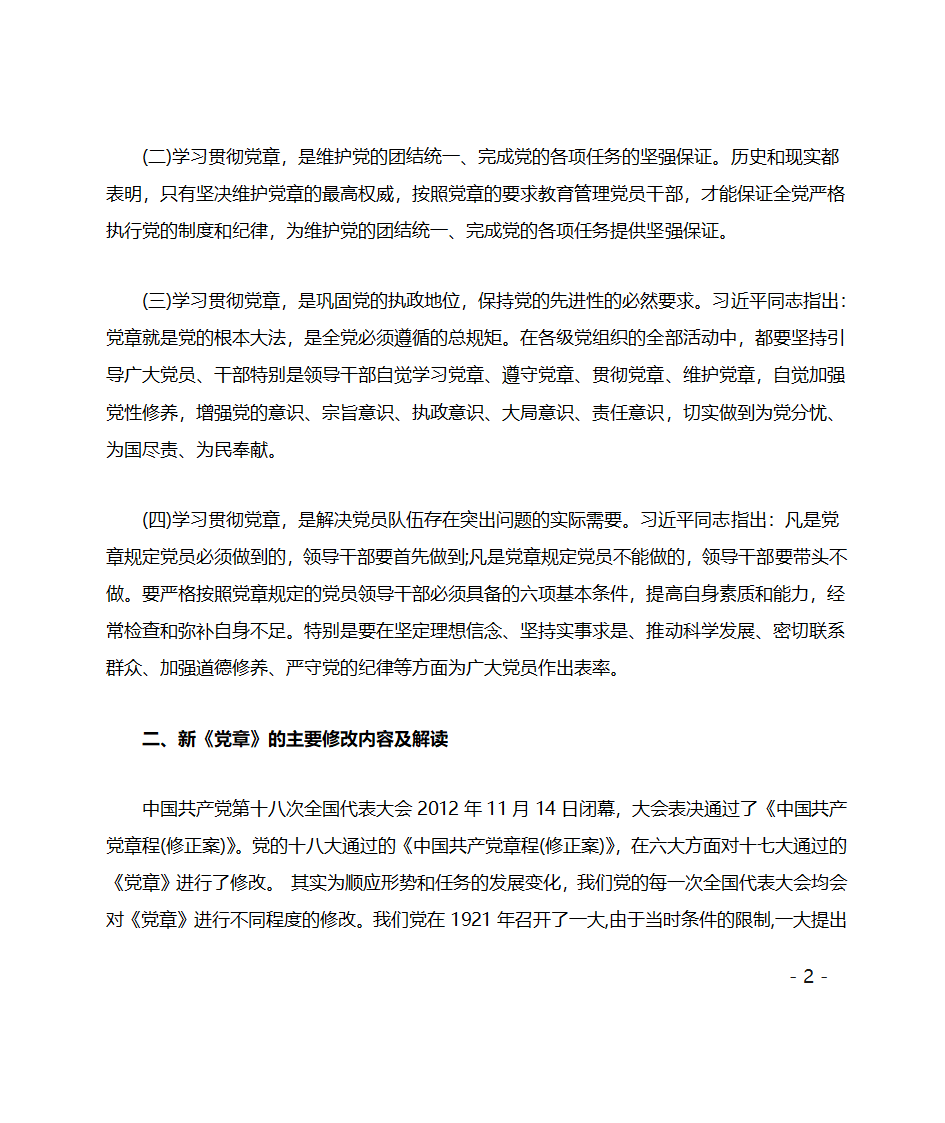 (二)学习贯彻党章，是维护党的团结统一、完成党的各项任务的坚强保证。历史和现实都表明，只有坚决维护党章的最高权威，按照党章的要求教育管理党员干部，才能保证全党严格执行党的制度和纪律，为维护党的团结统一、完成党的各项任务提供坚强保证。

(三)学习贯彻党章，是巩固党的执政地位，保持党的先进性的必然要求。习近平同志指出：党章就是党的根本大法，是全党必须遵循的总规矩。在各级党组织的全部活动中，都要坚持引导广大党员、干部特别是领导干部自觉学习党章、遵守党章、贯彻党章、维护党章，自觉加强党性修养，增强党的意识、宗旨意识、执政意识、大局意识、责任意识，切实做到为党分忧、为国尽责、为民奉献。

(四)学习贯彻党章，是解决党员队伍存在突出问题的实际需要。习近平同志指出：凡是党章规定党员必须做到的，领导干部要首先做到;凡是党章规定党员不能做的，领导干部要带头不做。要严格按照党章规定的党员领导干部必须具备的六项基本条件，提高自身素质和能力，经常检查和弥补自身不足。特别是要在坚定理想信念、坚持实事求是、推动科学发展、密切联系群众、加强道德修养、严守党的纪律等方面为广大党员作出表率。

二、新《党章》的主要修改内容及解读

中国共产党第十八次全国代表大会 2012 年 11 月 14 日闭幕，大会表决通过了《中国共产党章程(修正案)》。党的十八大通过的《中国共产党章程(修正案)》，在六大方面对十七大通过的《党章》进行了修改。 其实为顺应形势和任务的发展变化，我们党的每一次全国代表大会均会对《党章》进行不同程度的修改。我们党在 1921 年召开了一大,由于当时条件的限制,一大提出

- 2 -